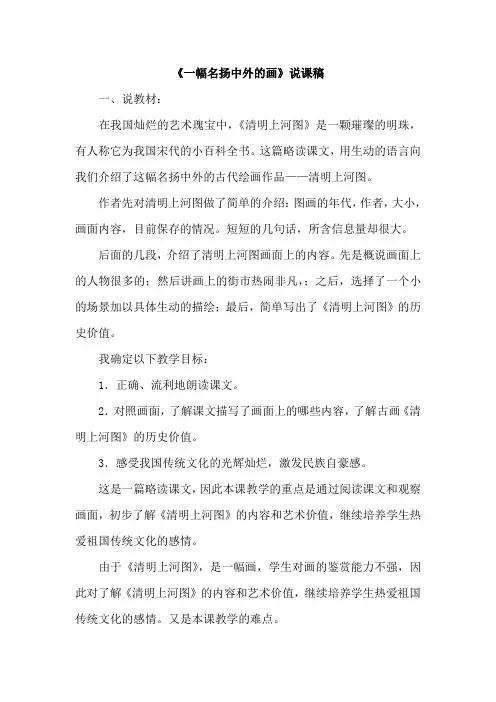 《一幅名扬中外的画》说课稿

一、说教材：

在我国灿烂的艺术瑰宝中，《清明上河图》是一颗璀璨的明珠，有人称它为我国宋代的小百科全书。这篇略读课文，用生动的语言向我们介绍了这幅名扬中外的古代绘画作品——清明上河图。

作者先对清明上河图做了简单的介绍：图画的年代，作者，大小，画面内容，目前保存的情况。短短的几句话，所含信息量却很大。

后面的几段，介绍了清明上河图画面上的内容。先是概说画面上的人物很多的；然后讲画上的街市热闹非凡，；之后，选择了一个小的场景加以具体生动的描绘；最后，简单写出了《清明上河图》的历史价值。

我确定以下教学目标：

1．正确、流利地朗读课文。

2．对照画面，了解课文描写了画面上的哪些内容，了解古画《清明上河图》的历史价值。

3．感受我国传统文化的光辉灿烂，激发民族自豪感。

这是一篇略读课文，因此本课教学的重点是通过阅读课文和观察画面，初步了解《清明上河图》的内容和艺术价值，继续培养学生热爱祖国传统文化的感情。

由于《清明上河图》，是一幅画，学生对画的鉴赏能力不强，因此对了解《清明上河图》的内容和艺术价值，继续培养学生热爱祖国传统文化的感情。又是本课教学的难点。